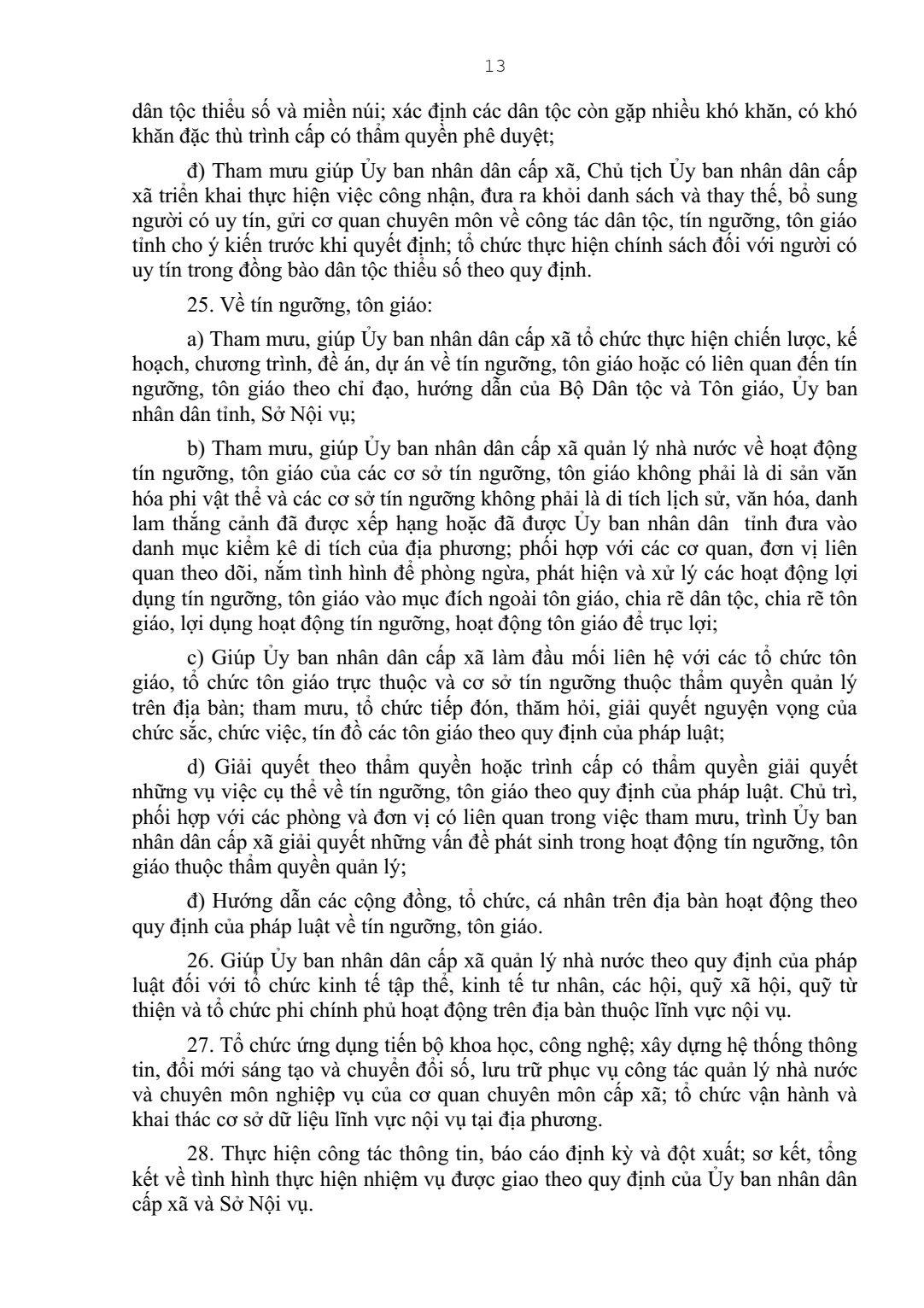 13

dân tộc thiểu số và miền núi; xác định các dân tộc còn gặp nhiều khó khăn, có khó khăn đặc thù trình cấp có thẩm quyền phê duyệt;

đ) Tham mưu giúp Ủy ban nhân dân cấp xã, Chủ tịch Ủy ban nhân dân cấp xã triển khai thực hiện việc công nhận, đưa ra khỏi danh sách và thay thế, bổ sung người có uy tín, gửi cơ quan chuyên môn về công tác dân tộc, tín ngưỡng, tôn giáo tỉnh cho ý kiến trước khi quyết định; tổ chức thực hiện chính sách đối với người có uy tín trong đồng bào dân tộc thiểu số theo quy định.

25. Về tín ngưỡng, tôn giáo:

a) Tham mưu, giúp Ủy ban nhân dân cấp xã tổ chức thực hiện chiến lược, kế hoạch, chương trình, đề án, dự án về tín ngưỡng, tôn giáo hoặc có liên quan đến tín ngưỡng, tôn giáo theo chỉ đạo, hướng dẫn của Bộ Dân tộc và Tôn giáo, Ủy ban nhân dân tỉnh, Sở Nội vụ;

b) Tham mưu, giúp Ủy ban nhân dân cấp xã quản lý nhà nước về hoạt động tín ngưỡng, tôn giáo của các cơ sở tín ngưỡng, tôn giáo không phải là di sản văn hóa phi vật thể và các cơ sở tín ngưỡng không phải là di tích lịch sử, văn hóa, danh lam thắng cảnh đã được xếp hạng hoặc đã được Ủy ban nhân dân tỉnh đưa vào danh mục kiểm kê di tích của địa phương; phối hợp với các cơ quan, đơn vị liên quan theo dõi, nắm tình hình để phòng ngừa, phát hiện và xử lý các hoạt động lợi dụng tín ngưỡng, tôn giáo vào mục đích ngoài tôn giáo, chia rẽ dân tộc, chia rẽ tôn giáo, lợi dụng hoạt động tín ngưỡng, hoạt động tôn giáo để trục lợi;

c) Giúp Ủy ban nhân dân cấp xã làm đầu mối liên hệ với các tổ chức tôn giáo, tổ chức tôn giáo trực thuộc và cơ sở tín ngưỡng thuộc thẩm quyền quản lý trên địa bàn; tham mưu, tổ chức tiếp đón, thăm hỏi, giải quyết nguyện vọng của chức sắc, chức việc, tín đồ các tôn giáo theo quy định của pháp luật;

d) Giải quyết theo thẩm quyền hoặc trình cấp có thẩm quyền giải quyết những vụ việc cụ thể về tín ngưỡng, tôn giáo theo quy định của pháp luật. Chủ trì, phối hợp với các phòng và đơn vị có liên quan trong việc tham mưu, trình Ủy ban nhân dân cấp xã giải quyết những vấn đề phát sinh trong hoạt động tín ngưỡng, tôn giáo thuộc thẩm quyền quản lý;

đ) Hướng dẫn các cộng đồng, tổ chức, cá nhân trên địa bàn hoạt động theo quy định của pháp luật về tín ngưỡng, tôn giáo.

26. Giúp Ủy ban nhân dân cấp xã quản lý nhà nước theo quy định của pháp luật đối với tổ chức kinh tế tập thể, kinh tế tư nhân, các hội, quỹ xã hội, quỹ từ thiện và tổ chức phi chính phủ hoạt động trên địa bàn thuộc lĩnh vực nội vụ.

27. Tổ chức ứng dụng tiến bộ khoa học, công nghệ; xây dựng hệ thống thông tin, đổi mới sáng tạo và chuyển đổi số, lưu trữ phục vụ công tác quản lý nhà nước và chuyên môn nghiệp vụ của cơ quan chuyên môn cấp xã; tổ chức vận hành và khai thác cơ sở dữ liệu lĩnh vực nội vụ tại địa phương.

28. Thực hiện công tác thông tin, báo cáo định kỳ và đột xuất; sơ kết, tổng kết về tình hình thực hiện nhiệm vụ được giao theo quy định của Ủy ban nhân dân cấp xã và Sở Nội vụ.